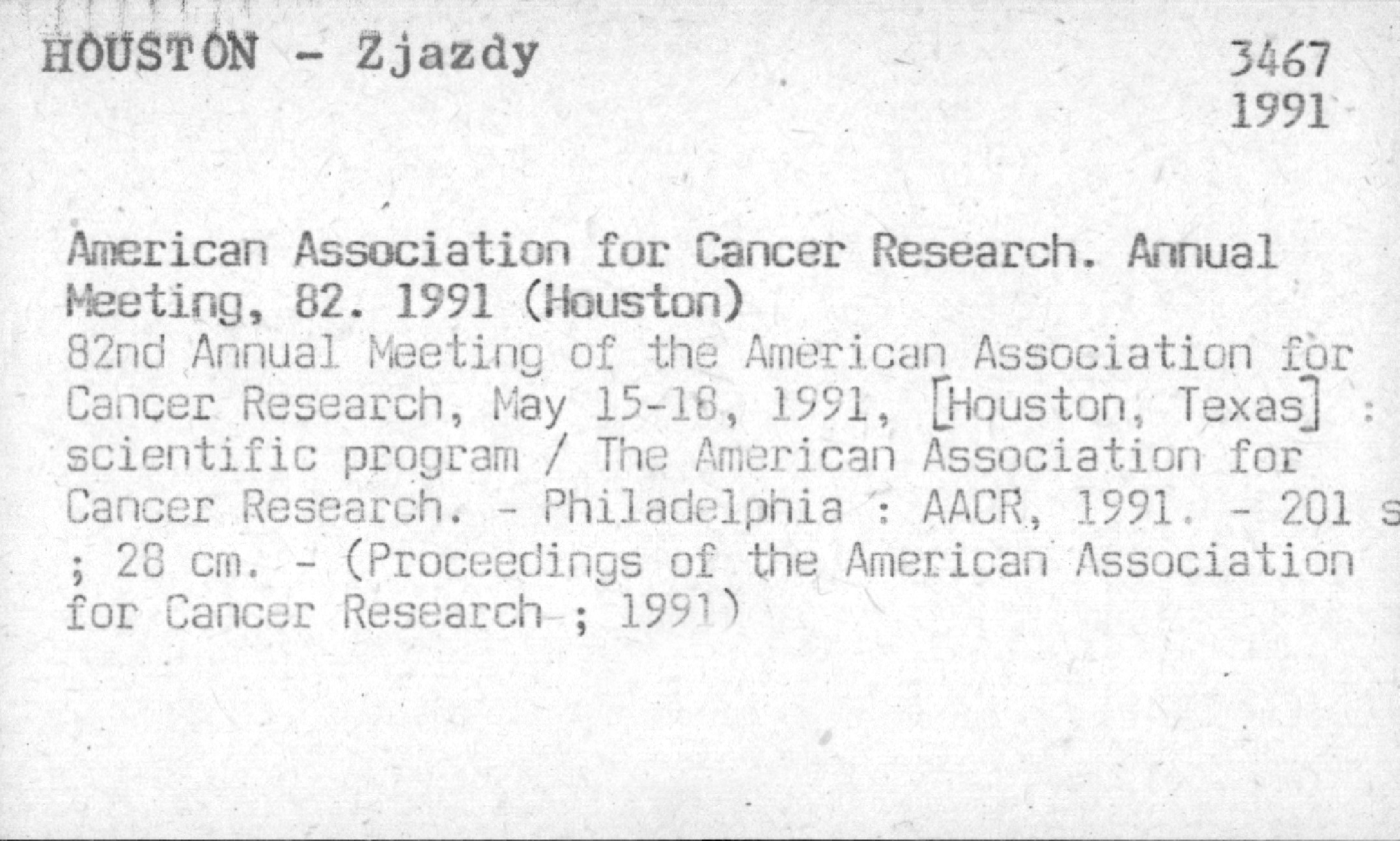 HOUSTON - Zjazdy

3467
1991

American Association for Cancer Research. Annual Meeting, 82. 1991 (Houston)
82nd Annual Meeting of the American Association for Cancer Research, May 15-18, 1991, [Houston, Texas] : scientific program / The American Association for Cancer Research. - Philadelphia : AACR, 1991. - 201 s ; 28 cm. - (Proceedings of the American Association for Cancer Research ; 1991)